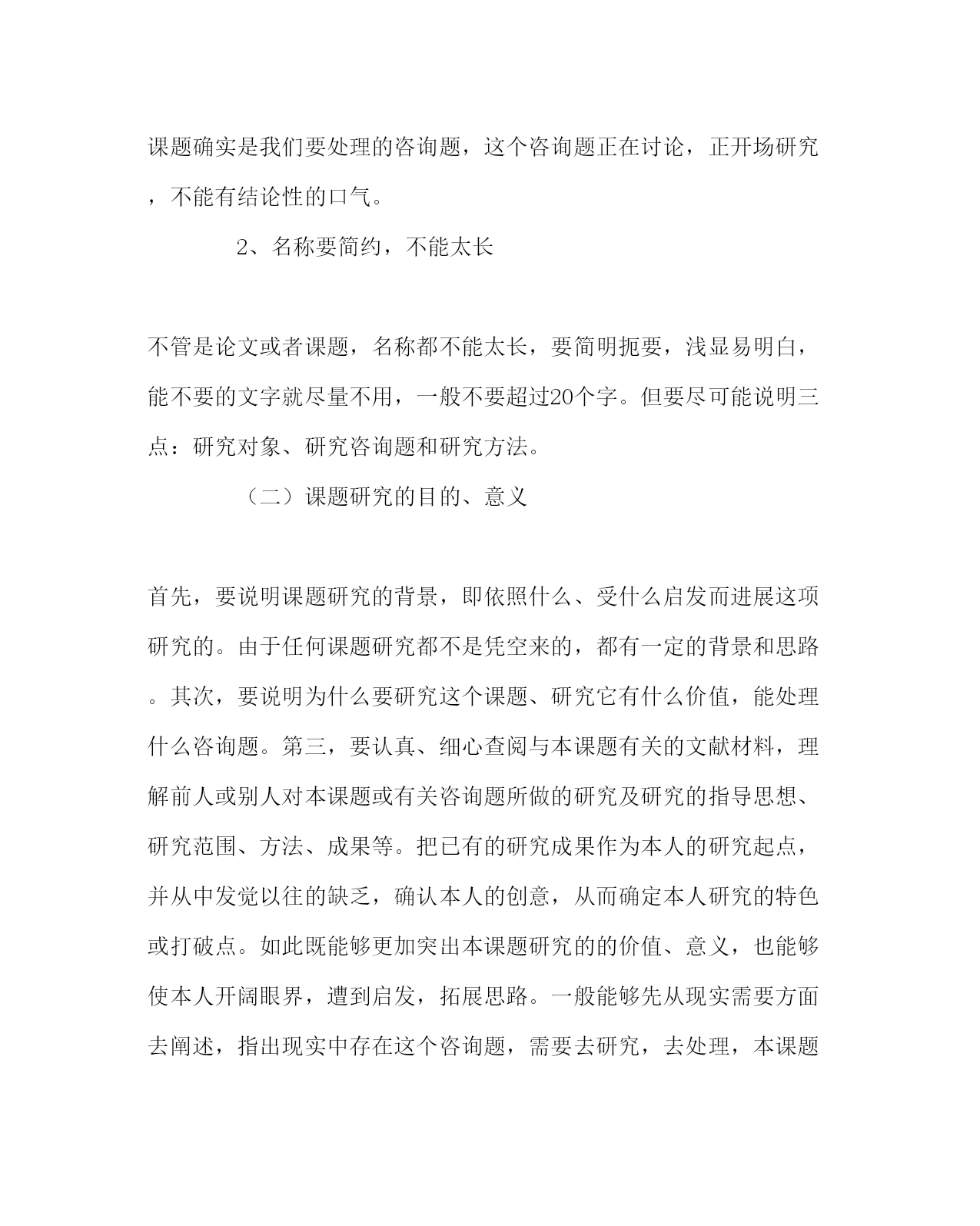 课题确实是我们要处理的咨询题，这个咨询题正在讨论，正开场研究，不能有结论性的口气。

2、名称要简约，不能太长

不管是论文或者课题，名称都不能太长，要简明扼要，浅显易明白，能不要的文字就尽量不用，一般不要超过20个字。但要尽可能说明三点：研究对象、研究咨询题和研究方法。

（二）课题研究的目的、意义

首先，要说明课题研究的背景，即依照什么、受什么启发而进展这项研究的。由于任何课题研究都不是凭空来的，都有一定的背景和思路。其次，要说明为什么要研究这个课题、研究它有什么价值，能处理什么咨询题。第三，要认真、细心查阅与本课题有关的文献材料，理解前人或别人对本课题或有关咨询题所做的研究及研究的指导思想、研究范围、方法、成果等。把已有的研究成果作为本人的研究起点，并从中发觉以往的缺乏，确认本人的创意，从而确定本人研究的特色或打破点。如此既能够更加突出本课题研究的的价值、意义，也能够使本人开阔眼界，遭到启发，拓展思路。一般能够先从现实需要方面去阐述，指出现实中存在这个咨询题，需要去研究，去处理，本课题